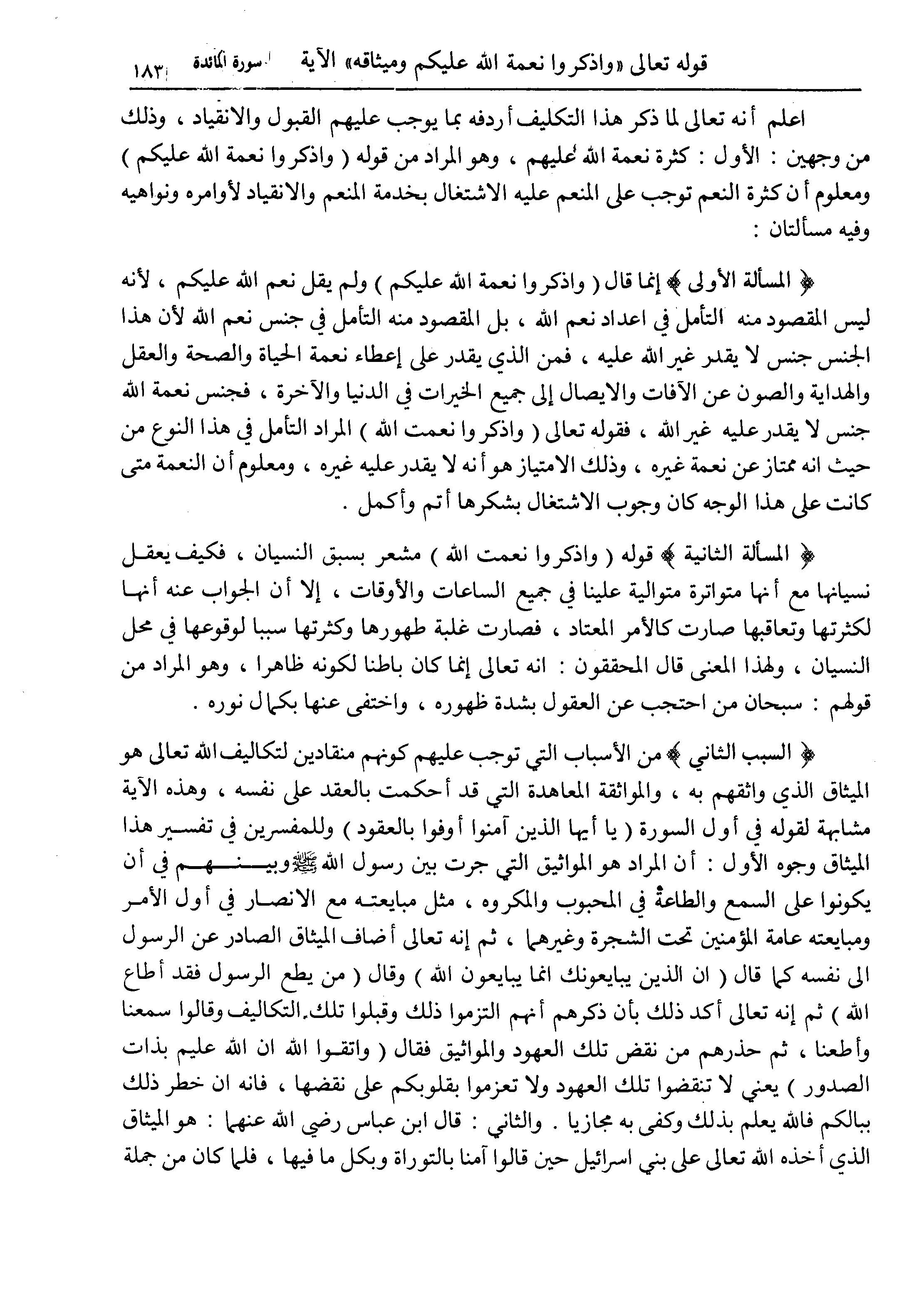 قوله تعالى «واذكروا نعمة الله عليكم وميثاقه» الآية سورة المائدة ١٨٣

اعلم أنه تعالى لما ذكر هذا التكليف أردفه بما يوجب عليهم القبول والانقياد ، وذلك من وجهين : الأول : كثرة نعمة الله عليهم ، وهو المراد من قوله ( واذكروا نعمة الله عليكم ) ومعلوم أن كثرة النعم توجب على المنعم عليه الاشتغال بخدمة المنعم والانقياد لأوامره ونواهيه وفيه مسألتان :

﴿ المسألة الأولى ﴾ إنما قال ( واذكروا نعمة الله عليكم ) ولم يقل نعم الله عليكم ، لأنه ليس المقصود منه التأمل في اعداد نعم الله ، بل المقصود منه التأمل في جنس نعم الله لأن هذا الجنس جنس لا يقدر غير الله عليه ، فمن الذي يقدر على إعطاء نعمة الحياة والصحة والعقل والهداية والصون عن الآفات والايصال إلى جميع الخيرات في الدنيا والآخرة ، فجنس نعمة الله جنس لا يقدر عليه غير الله ، فقوله تعالى ( واذكروا نعمت الله ) المراد التأمل في هذا النوع من حيث انه ممتاز عن نعمة غيره ، وذلك الامتياز هو أنه لا يقدر عليه غيره ، ومعلوم أن النعمة متى كانت على هذا الوجه كان وجوب الاشتغال بشكرها أتم وأكمل .

﴿ المسألة الثانية ﴾ قوله ( واذكروا نعمت الله ) مشعر بسبق النسيان ، فكيف يعقل نسيانها مع أنها متواترة متوالية علينا في جميع الساعات والأوقات ، إلا أن الجواب عنه أنها لكثرتها وتعاقبها صارت كالأمر المعتاد ، فصارت غلبة ظهورها وكثرتها سببا لوقوعها في محل النسيان ، ولهذا المعنى قال المحققون : انه تعالى إنما كان باطنا لكونه ظاهرا ، وهو المراد من قولهم : سبحان من احتجب عن العقول بشدة ظهوره ، واختفى عنها بكمال نوره .

﴿ السبب الثاني ﴾ من الأسباب التي توجب عليهم كونهم منقادين لتكاليف الله تعالى هو الميثاق الذي واثقهم به ، والمواثقة المعاهدة التي قد أحكمت بالعقد على نفسه ، وهذه الآية مشابهة لقوله في أول السورة ( يا أيها الذين آمنوا أوفوا بالعقود ) وللمفسرين في تفسير هذا الميثاق وجوه الأول : أن المراد هو المواثيق التي جرت بين رسول الله ﷺ وبينهم في أن يكونوا على السمع والطاعة في المحبوب والمكروه ، مثل مبايعته مع الانصار في أول الأمر ومبايعته عامة المؤمنين تحت الشجرة وغيرهما ، ثم إنه تعالى أضاف الميثاق الصادر عن الرسول الى نفسه كما قال ( ان الذين يبايعونك انما يبايعون الله ) وقال ( من يطع الرسول فقد أطاع الله ) ثم إنه تعالى أكد ذلك بأن ذكرهم أنهم التزموا ذلك وقبلوا تلك التكاليف وقالوا سمعنا وأطعنا ، ثم حذرهم من نقض تلك العهود والمواثيق فقال ( واتقوا الله ان الله عليم بذات الصدور ) يعني لا تنقضوا تلك العهود ولا تعزموا بقلوبكم على نقضها ، فانه ان خطر ذلك ببالكم فالله يعلم بذلك وكفى به مجازيا . والثاني : قال ابن عباس رضي الله عنهما : هو الميثاق الذي أخذه الله تعالى على بني اسرائيل حين قالوا آمنا بالتوراة وبكل ما فيها ، فلما كان من جملة